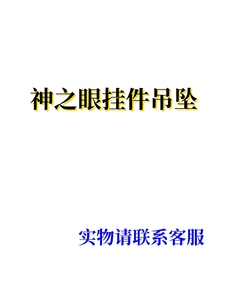 神之眼挂件吊坠

实物请联系客服